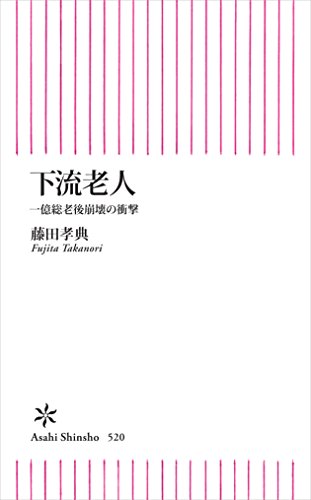 下流老人

一億総老後崩壊の衝撃

藤田孝典

Fujita Takanori

Asahi Shinsho 520